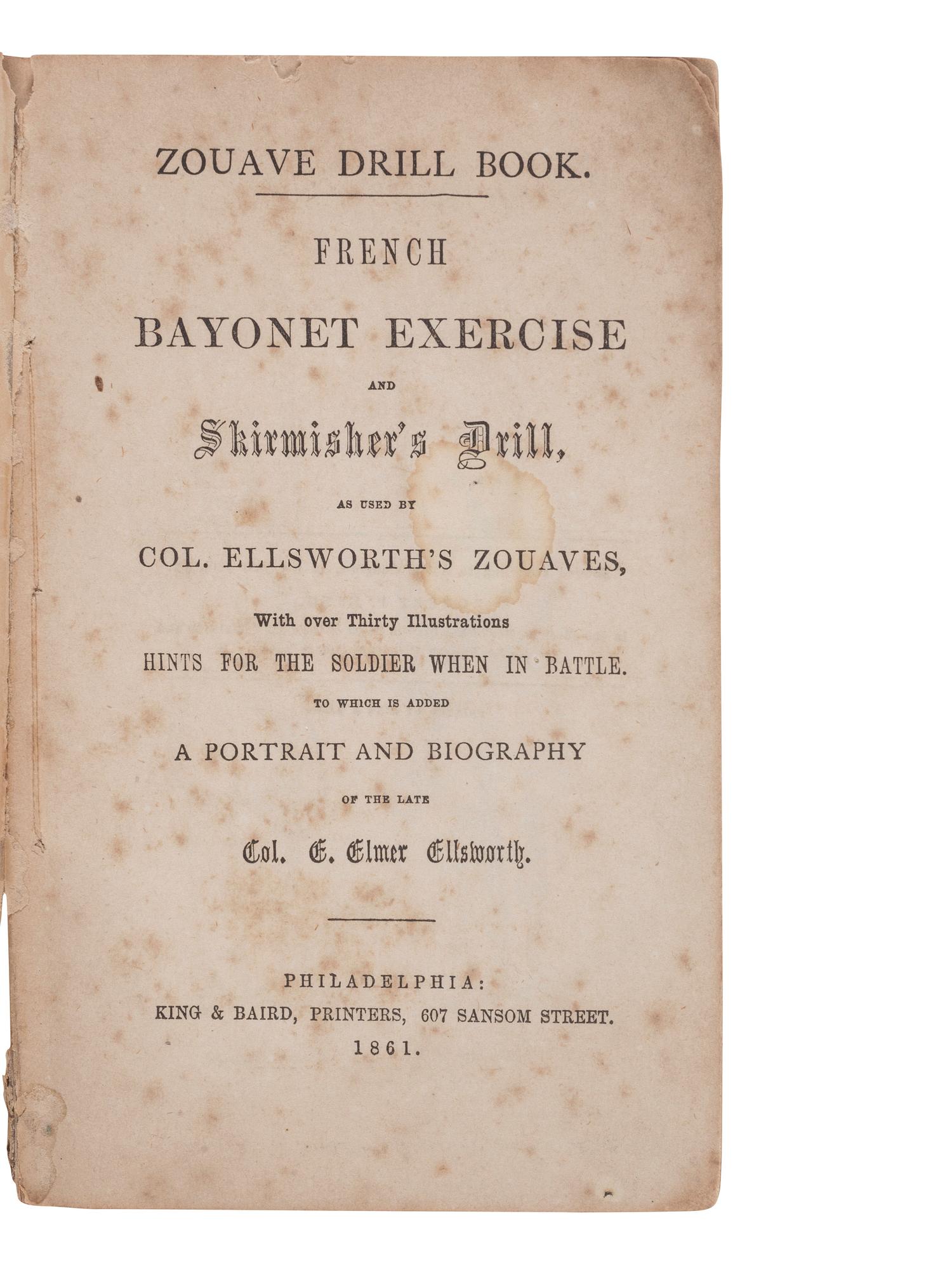 ZOUAVE DRILL BOOK.

FRENCH

BAYONET EXERCISE

AND

Skirmisher's Drill,

AS USED BY

COL. ELLSWORTH'S ZOUAVES,

With over Thirty Illustrations

HINTS FOR THE SOLDIER WHEN IN BATTLE.

TO WHICH IS ADDED

A PORTRAIT AND BIOGRAPHY

OF THE LATE

Col. E. Elmer Ellsworth.

PHILADELPHIA:
KING & BAIRD, PRINTERS, 607 SANSOM STREET.
1861.